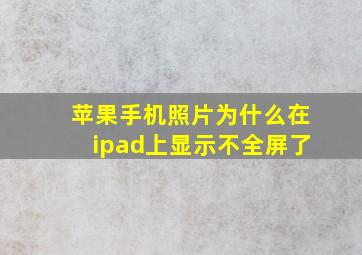 苹果手机照片为什么在ipad上显示不全屏了